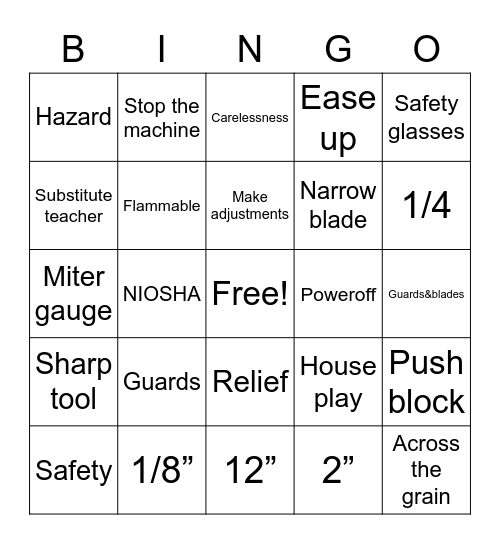 | B | I | N | G | O |
|---|---|---|---|---|
| Hazard | Stop the machine | Carelessness | Ease up | Safety glasses |
| Substitute teacher | Flammable | Make adjustments | Narrow blade | 1/4 |
| Miter gauge | NIOSHA | Free! | Poweroff | Guards&blades |
| Sharp tool | Guards | Relief | House play | Push block |
| Safety | 1/8” | 12” | 2” | Across the grain |